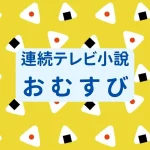 連続テレビ小説
おむすび